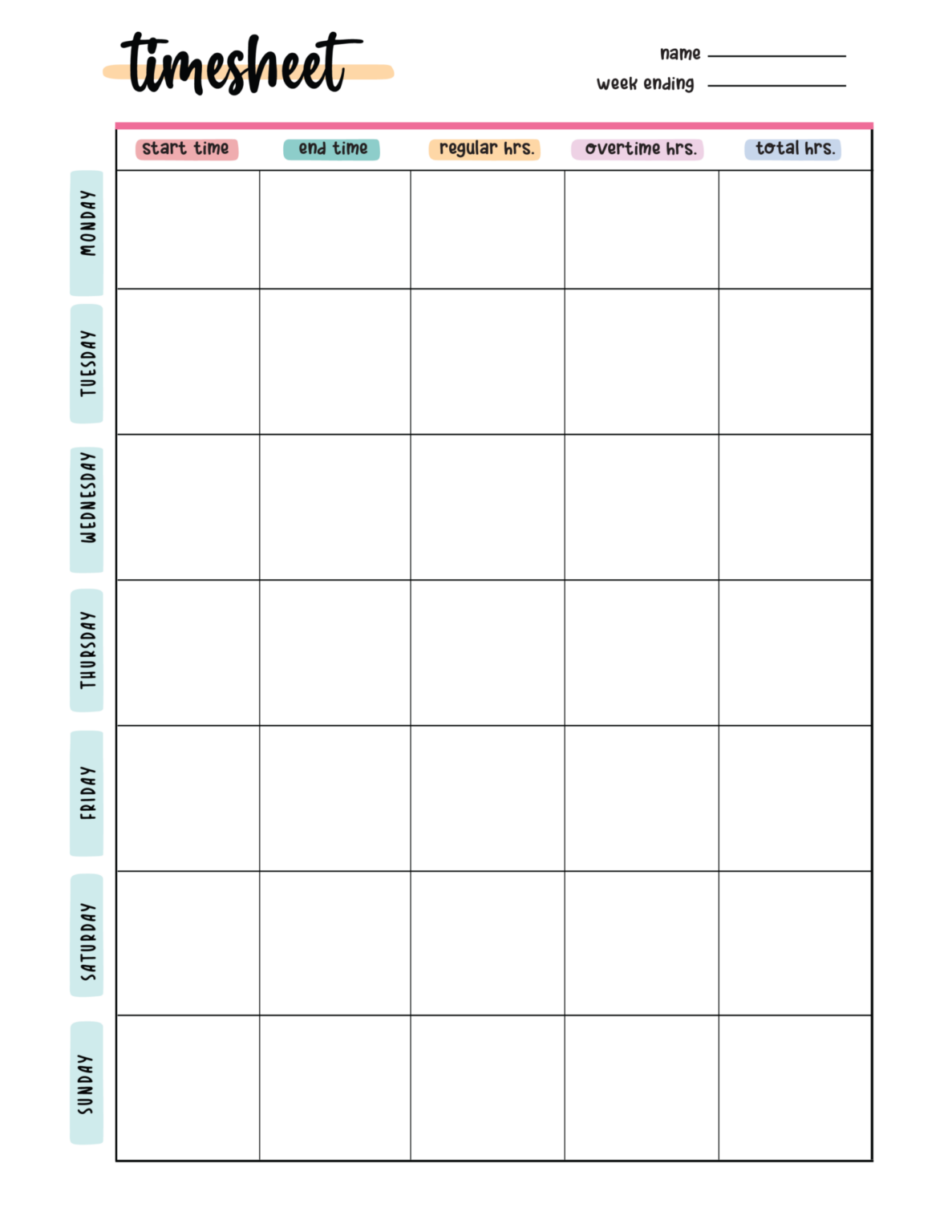 timesheet

name ____
week ending ____

| | start time | end time | regular hrs. | overtime hrs. | total hrs. |
|---|---|---|---|---|---|
| MONDAY | | | | | |
| TUESDAY | | | | | |
| WEDNESDAY | | | | | |
| THURSDAY | | | | | |
| FRIDAY | | | | | |
| SATURDAY | | | | | |
| SUNDAY | | | | | |